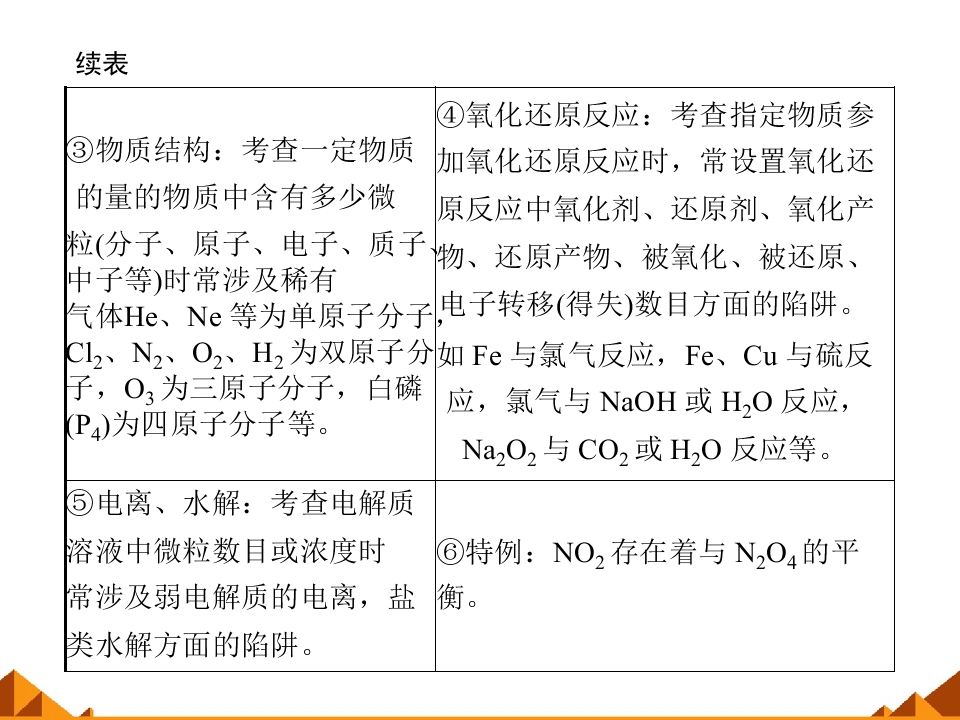 续表

| ③物质结构：考查一定物质的量的物质中含有多少微粒(分子、原子、电子、质子、中子等)时常涉及稀有气体He、Ne等为单原子分子，$Cl_2$、$N_2$、$O_2$、$H_2$为双原子分子，$O_3$为三原子分子，白磷($P_4$)为四原子分子等。 | ④氧化还原反应：考查指定物质参加氧化还原反应时，常设置氧化还原反应中氧化剂、还原剂、氧化产物、还原产物、被氧化、被还原、电子转移(得失)数目方面的陷阱。如Fe与氯气反应，Fe、Cu与硫反应，氯气与NaOH或$H_2O$反应，$Na_2O_2$与$CO_2$或$H_2O$反应等。 |
|---|---|
| ⑤电离、水解：考查电解质溶液中微粒数目或浓度时常涉及弱电解质的电离，盐类水解方面的陷阱。 | ⑥特例：$NO_2$存在着与$N_2O_4$的平衡。 |